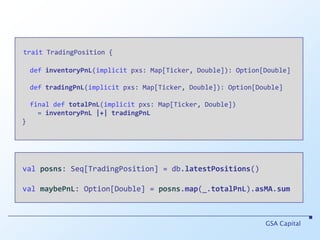 trait TradingPosition {

  def inventoryPnL(implicit pxs: Map[Ticker, Double]): Option[Double]

  def tradingPnL(implicit pxs: Map[Ticker, Double]): Option[Double]

  final def totalPnL(implicit pxs: Map[Ticker, Double])
    = inventoryPnL |+| tradingPnL
}

val posns: Seq[TradingPosition] = db.latestPositions()

val maybePnL: Option[Double] = posns.map(_.totalPnL).asMA.sum

GSA Capital